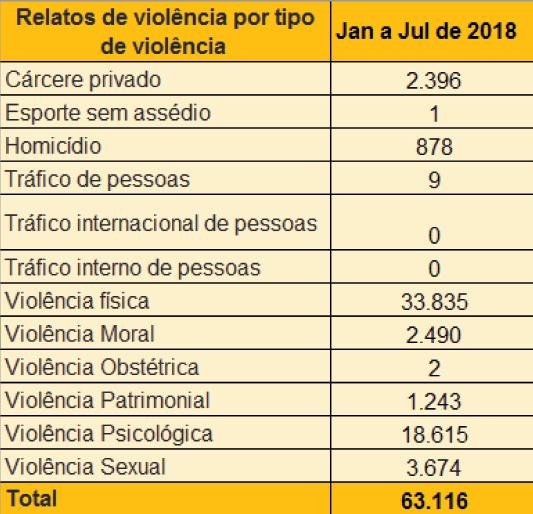 | Relatos de violência por tipo de violência | Jan a Jul de 2018 |
|---|---|
| Cárcere privado | 2.396 |
| Esporte sem assédio | 1 |
| Homicídio | 878 |
| Tráfico de pessoas | 9 |
| Tráfico internacional de pessoas | 0 |
| Tráfico interno de pessoas | 0 |
| Violência física | 33.835 |
| Violência Moral | 2.490 |
| Violência Obstétrica | 2 |
| Violência Patrimonial | 1.243 |
| Violência Psicológica | 18.615 |
| Violência Sexual | 3.674 |
| Total | 63.116 |